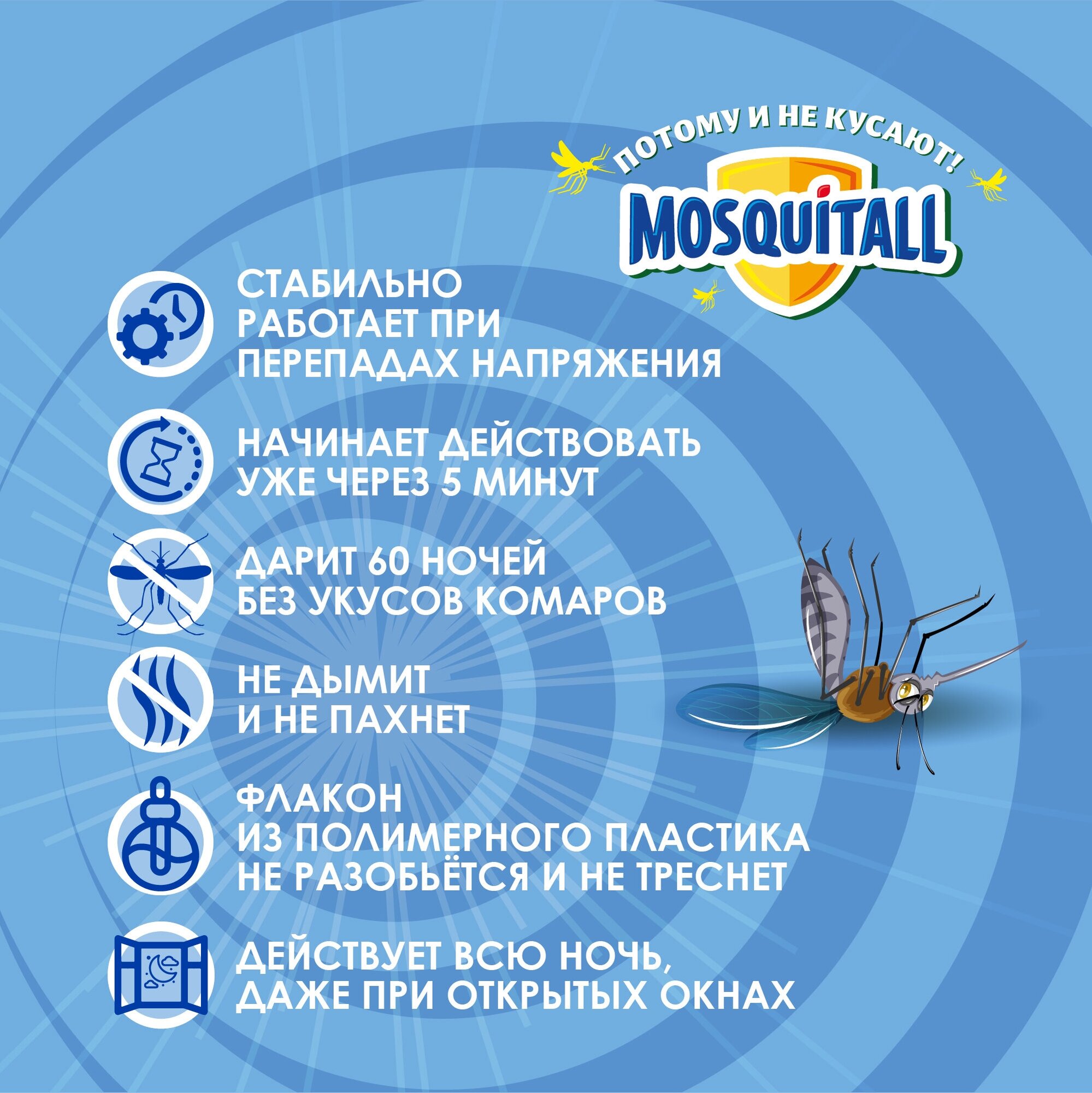 ПОТОМУ И НЕ КУСАЮТ!
MOSQUITALL

СТАБИЛЬНО РАБОТАЕТ ПРИ ПЕРЕПАДАХ НАПРЯЖЕНИЯ

НАЧИНАЕТ ДЕЙСТВОВАТЬ УЖЕ ЧЕРЕЗ 5 МИНУТ

ДАРИТ 60 НОЧЕЙ БЕЗ УКУСОВ КОМАРОВ

НЕ ДЫМИТ И НЕ ПАХНЕТ

ФЛАКОН ИЗ ПОЛИМЕРНОГО ПЛАСТИКА НЕ РАЗОБЬЁТСЯ И НЕ ТРЕСНЕТ

ДЕЙСТВУЕТ ВСЮ НОЧЬ, ДАЖЕ ПРИ ОТКРЫТЫХ ОКНАХ